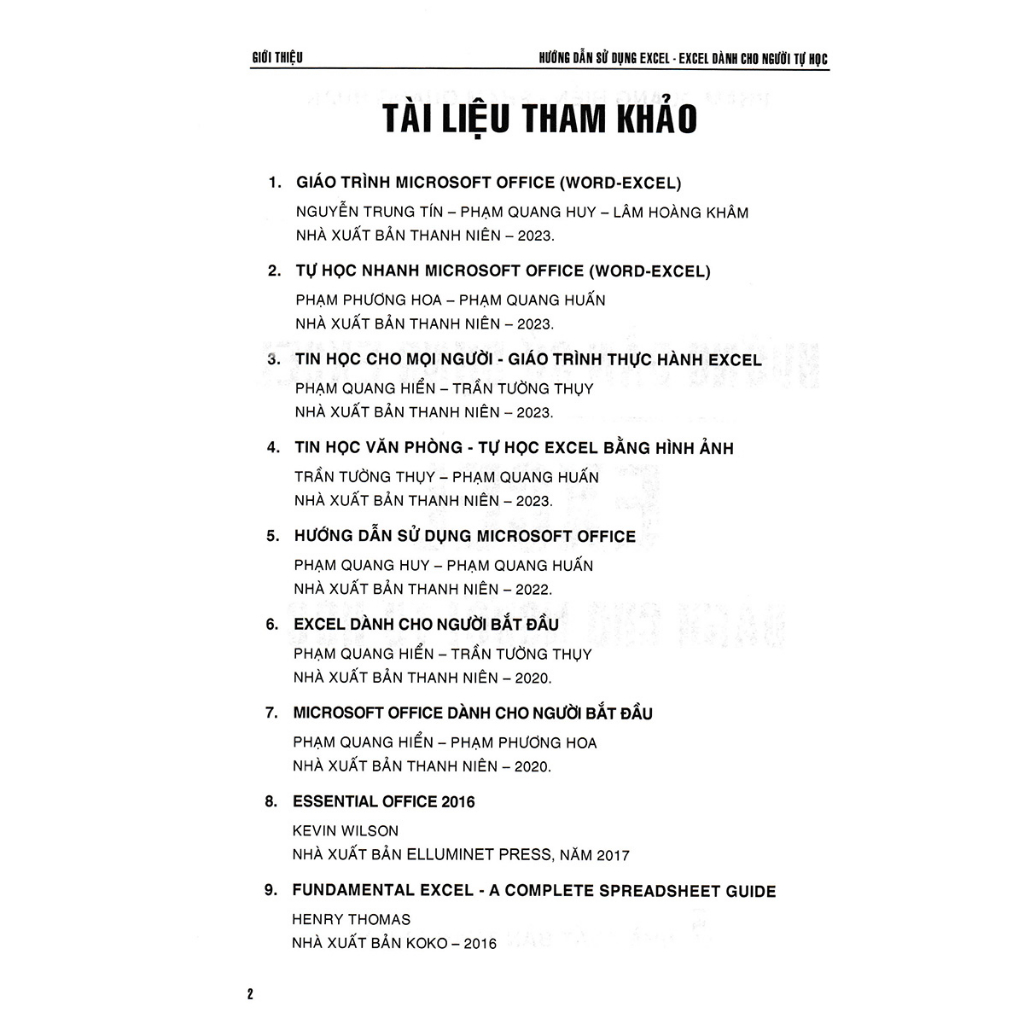 GIỚI THIỆU

HƯỚNG DẪN SỬ DỤNG EXCEL - EXCEL DÀNH CHO NGƯỜI TỰ HỌC

TÀI LIỆU THAM KHẢO

1. GIÁO TRÌNH MICROSOFT OFFICE (WORD-EXCEL)
NGUYỄN TRUNG TÍN – PHẠM QUANG HUY – LÂM HOÀNG KHÂM
NHÀ XUẤT BẢN THANH NIÊN – 2023.

2. TỰ HỌC NHANH MICROSOFT OFFICE (WORD-EXCEL)
PHẠM PHƯƠNG HOA – PHẠM QUANG HUẤN
NHÀ XUẤT BẢN THANH NIÊN – 2023.

3. TIN HỌC CHO MỌI NGƯỜI - GIÁO TRÌNH THỰC HÀNH EXCEL
PHẠM QUANG HIỂN – TRẦN TƯỜNG THỤY
NHÀ XUẤT BẢN THANH NIÊN – 2023.

4. TIN HỌC VĂN PHÒNG - TỰ HỌC EXCEL BẰNG HÌNH ẢNH
TRẦN TƯỜNG THỤY – PHẠM QUANG HUẤN
NHÀ XUẤT BẢN THANH NIÊN – 2023.

5. HƯỚNG DẪN SỬ DỤNG MICROSOFT OFFICE
PHẠM QUANG HUY – PHẠM QUANG HUẤN
NHÀ XUẤT BẢN THANH NIÊN – 2022.

6. EXCEL DÀNH CHO NGƯỜI BẮT ĐẦU
PHẠM QUANG HIỂN – TRẦN TƯỜNG THỤY
NHÀ XUẤT BẢN THANH NIÊN – 2020.

7. MICROSOFT OFFICE DÀNH CHO NGƯỜI BẮT ĐẦU
PHẠM QUANG HIỂN – PHẠM PHƯƠNG HOA
NHÀ XUẤT BẢN THANH NIÊN – 2020.

8. ESSENTIAL OFFICE 2016
KEVIN WILSON
NHÀ XUẤT BẢN ELLUMINET PRESS, NĂM 2017

9. FUNDAMENTAL EXCEL - A COMPLETE SPREADSHEET GUIDE
HENRY THOMAS
NHÀ XUẤT BẢN KOKO – 2016

2